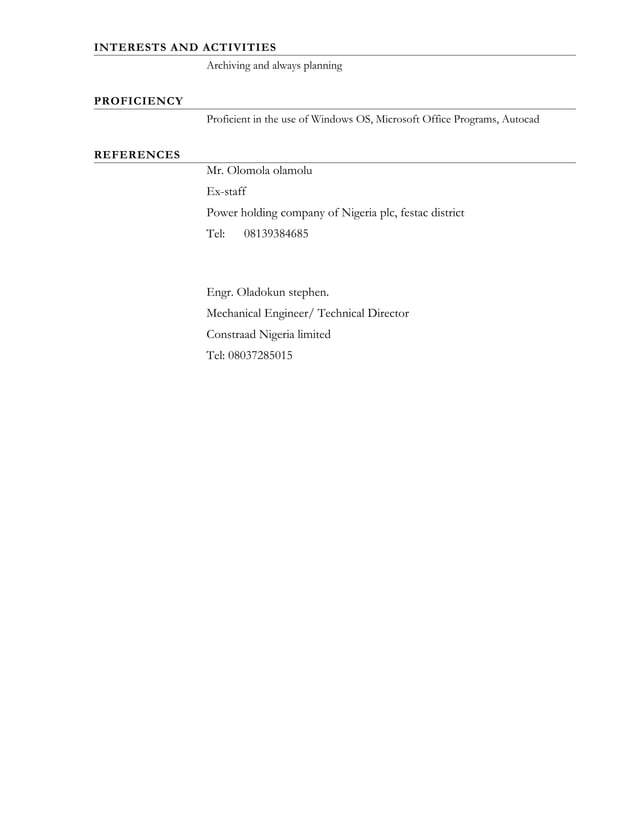 INTERESTS AND ACTIVITIES

Archiving and always planning

PROFICIENCY

Proficient in the use of Windows OS, Microsoft Office Programs, Autocad

REFERENCES

Mr. Olomola olamolu

Ex-staff

Power holding company of Nigeria plc, festac district

Tel: 08139384685

Engr. Oladokun stephen.

Mechanical Engineer/ Technical Director

Constraad Nigeria limited

Tel: 08037285015